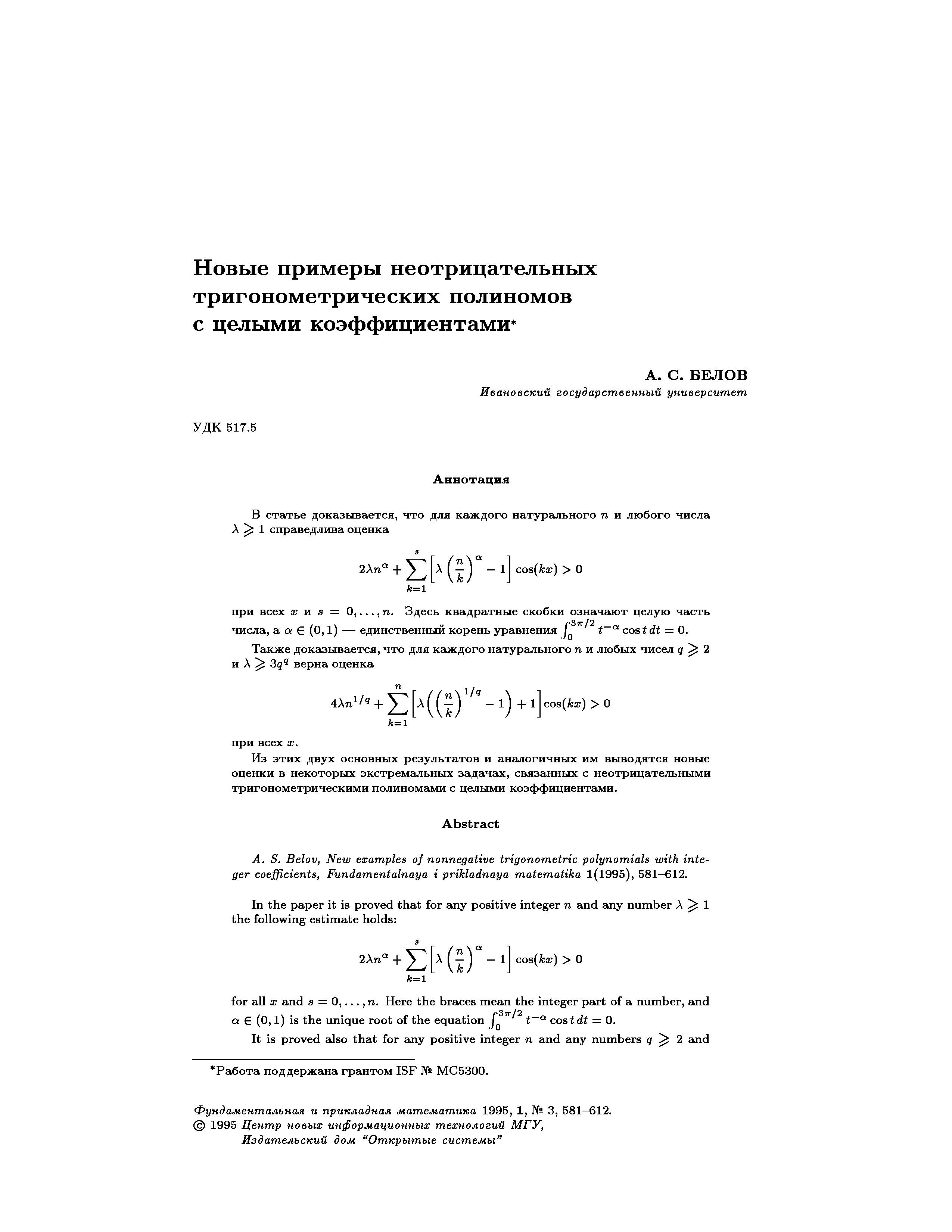 Новые примеры неотрицательных тригонометрических полиномов с целыми коэффициентами*

А. С. БЕЛОВ
Ивановский государственный университет

УДК 517.5

Аннотация

В статье доказывается, что для каждого натурального $n$ и любого числа $\lambda \geqslant 1$ справедлива оценка

$$2\lambda n^{\alpha} + \sum_{k=1}^{s} \left[\lambda \left(\frac{n}{k}\right)^{\alpha} - 1\right] \cos(kx) > 0$$

при всех $x$ и $s = 0, \ldots, n$. Здесь квадратные скобки означают целую часть числа, а $\alpha \in (0,1)$ — единственный корень уравнения $\int_0^{3\pi/2} t^{-\alpha} \cos t\, dt = 0$.

Также доказывается, что для каждого натурального $n$ и любых чисел $q \geqslant 2$ и $\lambda \geqslant 3q^q$ верна оценка

$$4\lambda n^{1/q} + \sum_{k=1}^{n} \left[\lambda \left(\left(\frac{n}{k}\right)^{1/q} - 1\right) + 1\right] \cos(kx) > 0$$

при всех $x$.

Из этих двух основных результатов и аналогичных им выводятся новые оценки в некоторых экстремальных задачах, связанных с неотрицательными тригонометрическими полиномами с целыми коэффициентами.

Abstract

A. S. Belov, New examples of nonnegative trigonometric polynomials with integer coefficients, Fundamentalnaya i prikladnaya matematika 1(1995), 581–612.

In the paper it is proved that for any positive integer $n$ and any number $\lambda \geqslant 1$ the following estimate holds:

$$2\lambda n^{\alpha} + \sum_{k=1}^{s} \left[\lambda \left(\frac{n}{k}\right)^{\alpha} - 1\right] \cos(kx) > 0$$

for all $x$ and $s = 0, \ldots, n$. Here the braces mean the integer part of a number, and $\alpha \in (0,1)$ is the unique root of the equation $\int_0^{3\pi/2} t^{-\alpha} \cos t\, dt = 0$.

It is proved also that for any positive integer $n$ and any numbers $q \geqslant 2$ and

*Работа поддержана грантом ISF № MC5300.

Фундаментальная и прикладная математика 1995, 1, № 3, 581–612.
© 1995 Центр новых информационных технологий МГУ,
Издательский дом "Открытые системы"